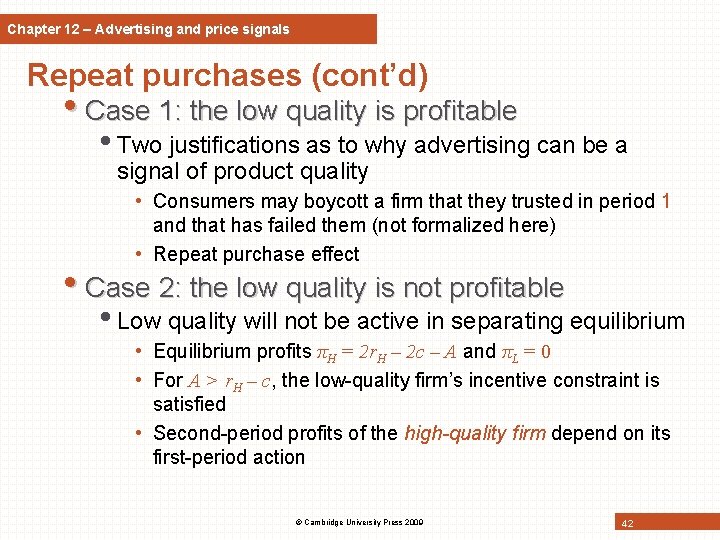 Chapter 12 – Advertising and price signals

Repeat purchases (cont'd)

• Case 1: the low quality is profitable
  • Two justifications as to why advertising can be a signal of product quality
    • Consumers may boycott a firm that they trusted in period 1 and that has failed them (not formalized here)
    • Repeat purchase effect
• Case 2: the low quality is not profitable
  • Low quality will not be active in separating equilibrium
    • Equilibrium profits $\pi_H = 2r_H - 2c - A$ and $\pi_L = 0$
    • For $A > r_H - c$, the low-quality firm's incentive constraint is satisfied
    • Second-period profits of the high-quality firm depend on its first-period action

© Cambridge University Press 2009

42